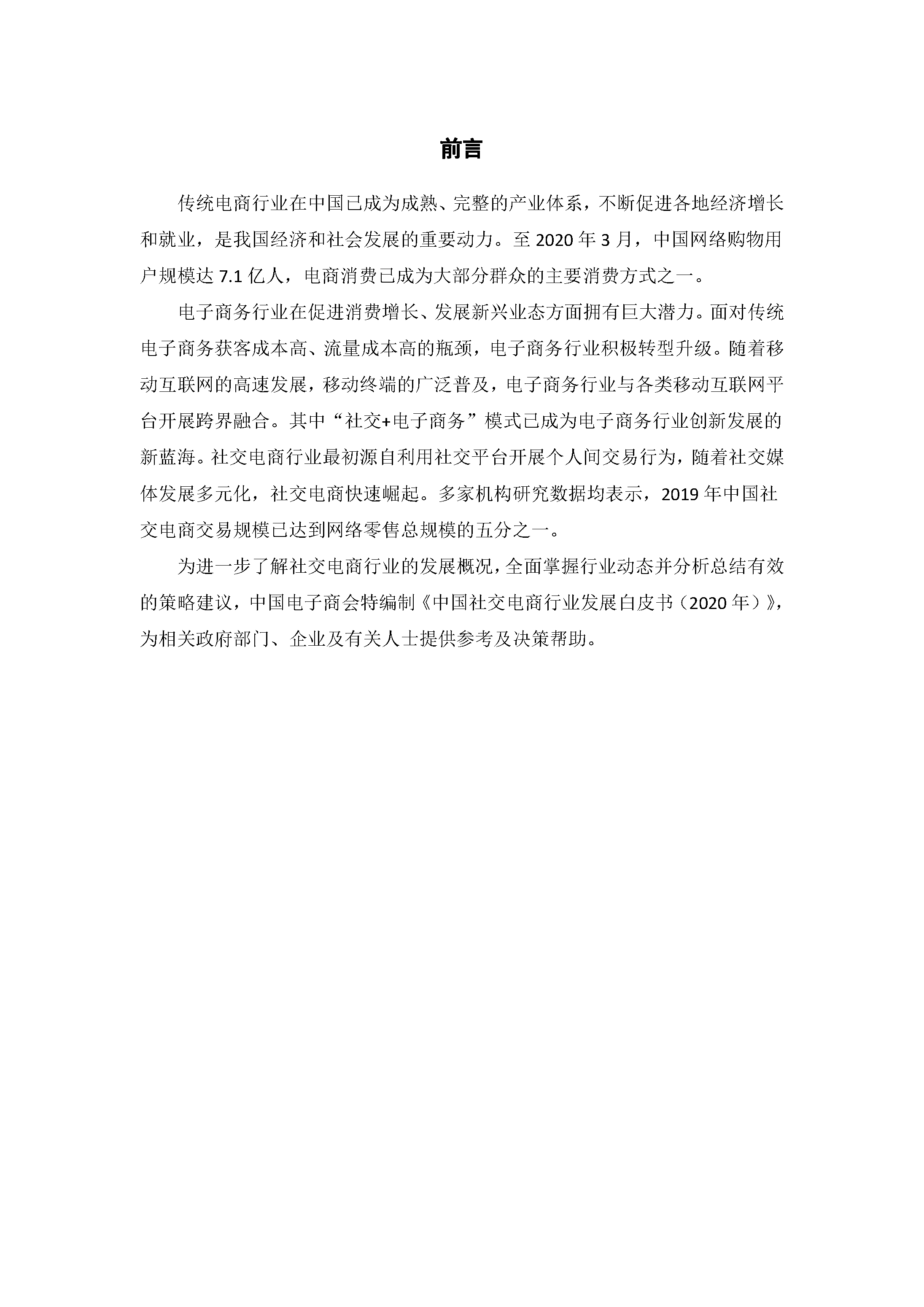 前言

传统电商行业在中国已成为成熟、完整的产业体系，不断促进各地经济增长和就业，是我国经济和社会发展的重要动力。至 2020 年 3 月，中国网络购物用户规模达 7.1 亿人，电商消费已成为大部分群众的主要消费方式之一。

电子商务行业在促进消费增长、发展新兴业态方面拥有巨大潜力。面对传统电子商务获客成本高、流量成本高的瓶颈，电子商务行业积极转型升级。随着移动互联网的高速发展，移动终端的广泛普及，电子商务行业与各类移动互联网平台开展跨界融合。其中“社交+电子商务”模式已成为电子商务行业创新发展的新蓝海。社交电商行业最初源自利用社交平台开展个人间交易行为，随着社交媒体发展多元化，社交电商快速崛起。多家机构研究数据均表示，2019 年中国社交电商交易规模已达到网络零售总规模的五分之一。

为进一步了解社交电商行业的发展概况，全面掌握行业动态并分析总结有效的策略建议，中国电子商会特编制《中国社交电商行业发展白皮书（2020 年）》，为相关政府部门、企业及有关人士提供参考及决策帮助。